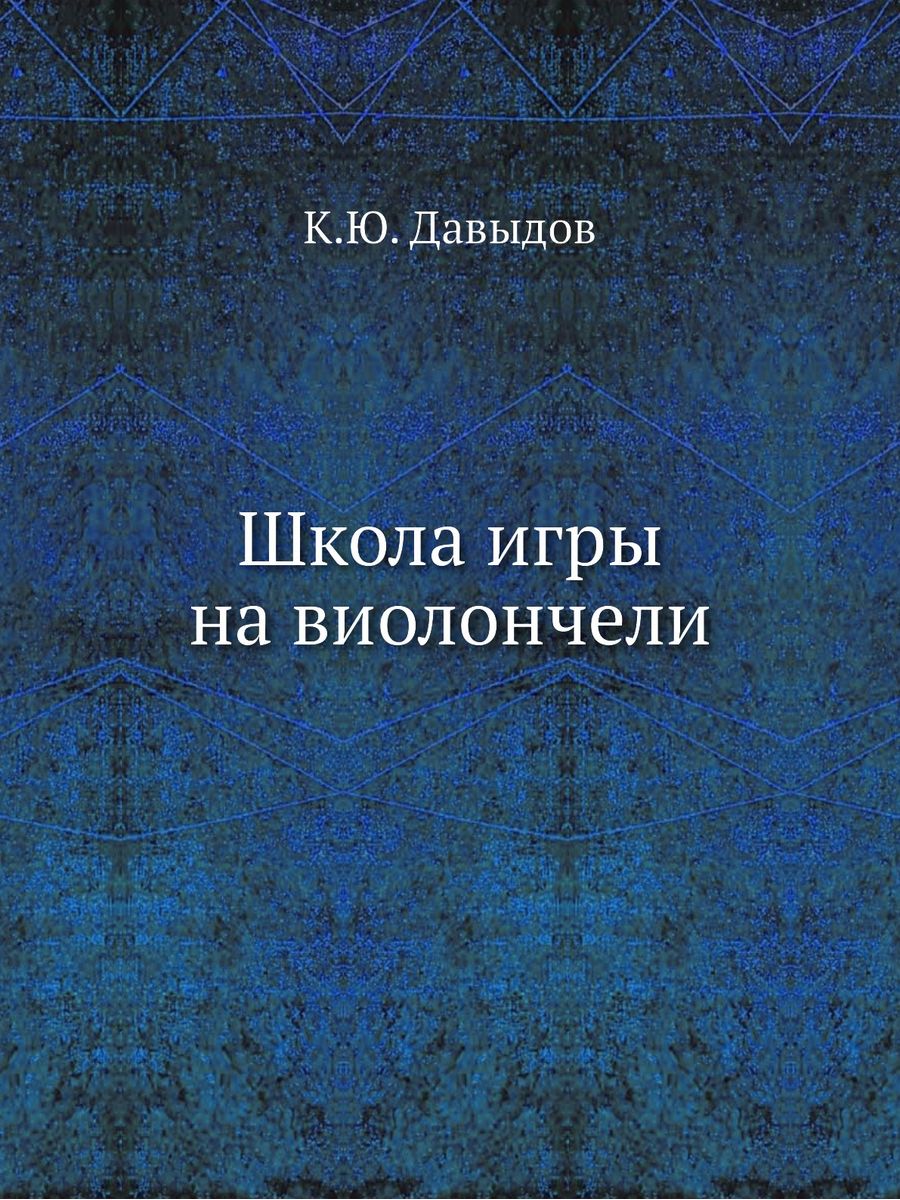 К.Ю. Давыдов

Школа игры на виолончели